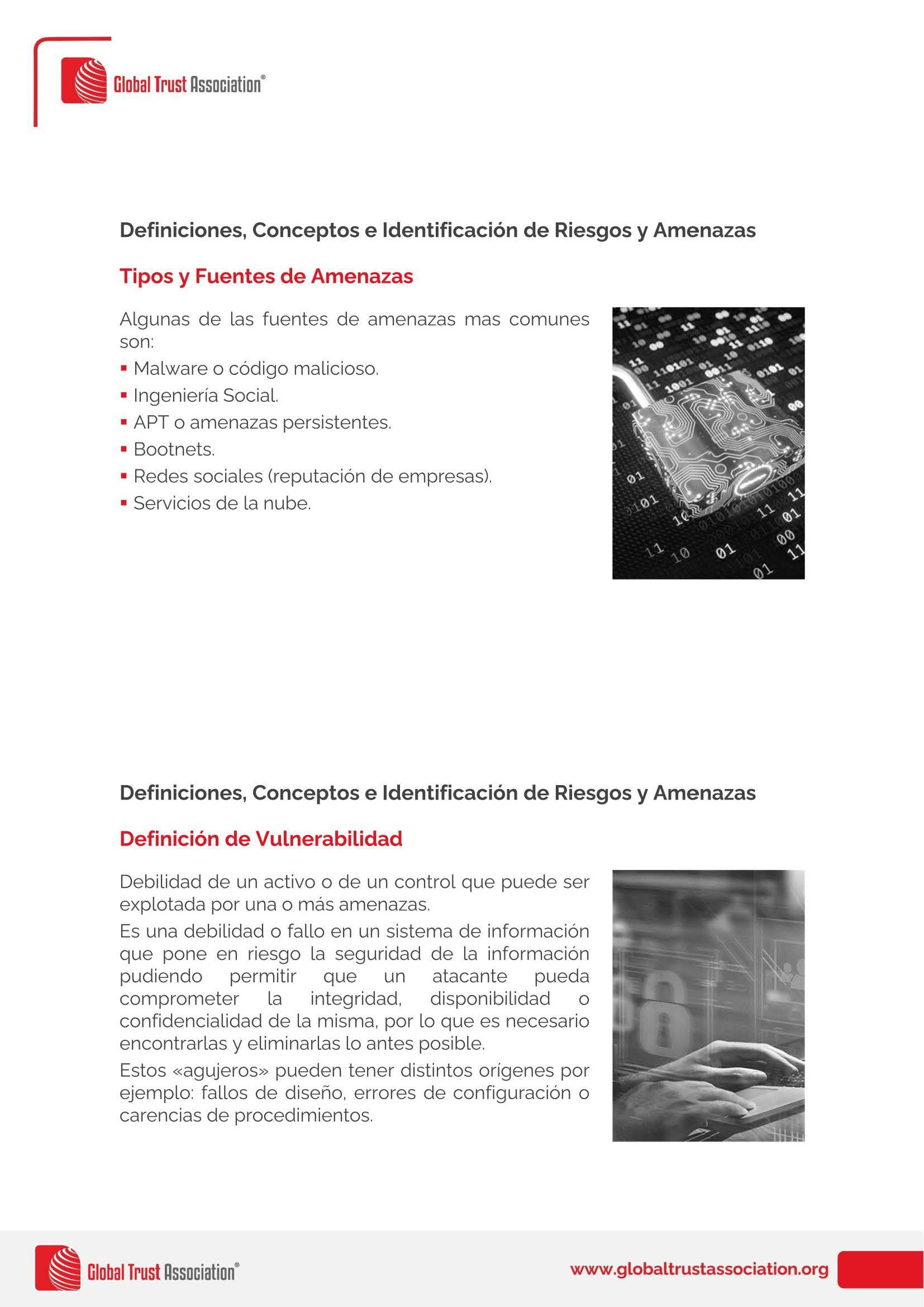 Global Trust Association®

Definiciones, Conceptos e Identificación de Riesgos y Amenazas

Tipos y Fuentes de Amenazas

Algunas de las fuentes de amenazas mas comunes son:
▪ Malware o código malicioso.
▪ Ingeniería Social.
▪ APT o amenazas persistentes.
▪ Bootnets.
▪ Redes sociales (reputación de empresas).
▪ Servicios de la nube.

Definiciones, Conceptos e Identificación de Riesgos y Amenazas

Definición de Vulnerabilidad

Debilidad de un activo o de un control que puede ser explotada por una o más amenazas.

Es una debilidad o fallo en un sistema de información que pone en riesgo la seguridad de la información pudiendo permitir que un atacante pueda comprometer la integridad, disponibilidad o confidencialidad de la misma, por lo que es necesario encontrarlas y eliminarlas lo antes posible.

Estos «agujeros» pueden tener distintos orígenes por ejemplo: fallos de diseño, errores de configuración o carencias de procedimientos.

Global Trust Association®

www.globaltrustassociation.org